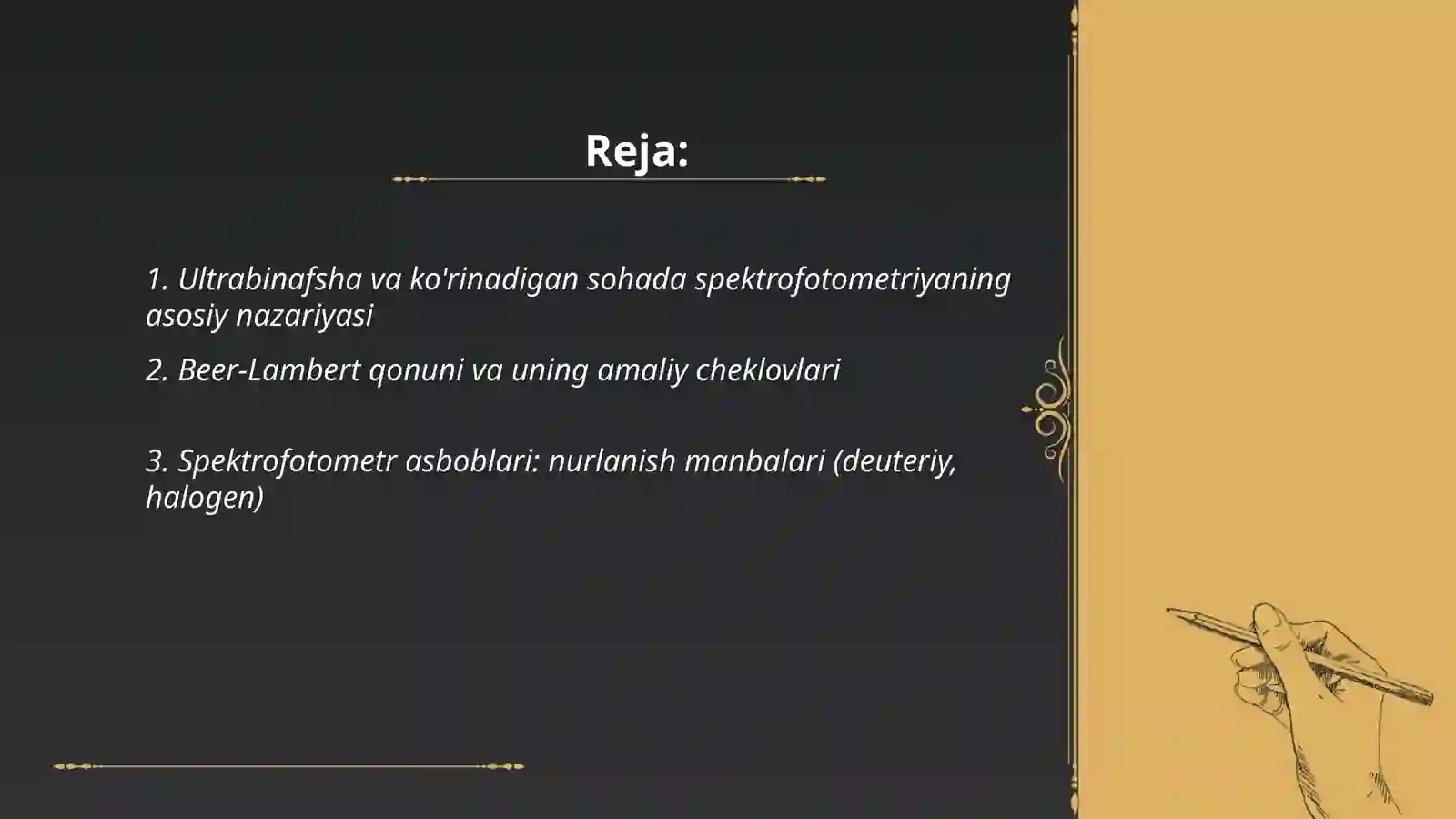 Reja:

1. Ultrabinafsha va ko'rinadigan sohada spektrofotometriyaning asosiy nazariyasi

2. Beer-Lambert qonuni va uning amaliy cheklovlari

3. Spektrofotometr asboblari: nurlanish manbalari (deuteriy, halogen)